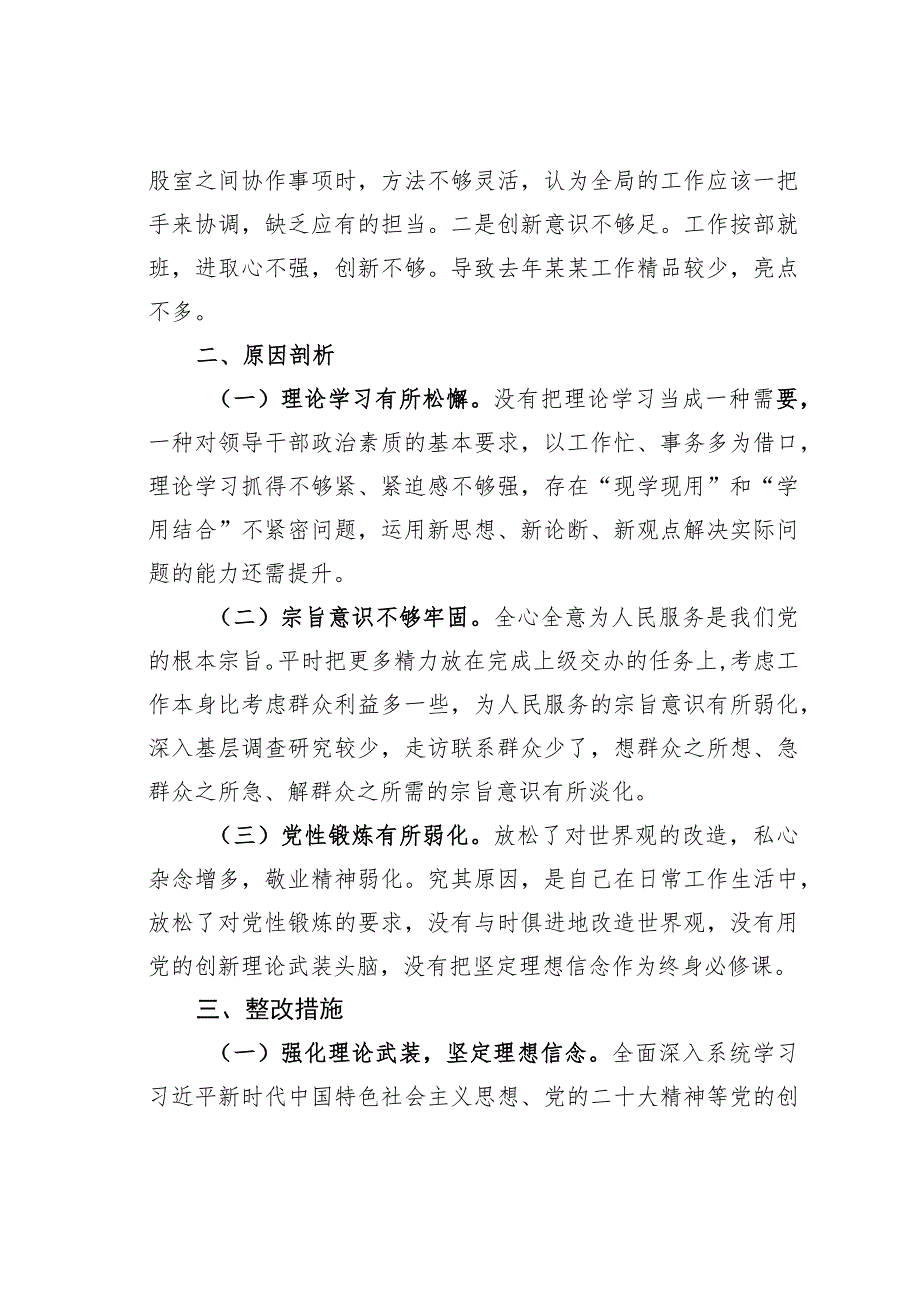 股室之间协作事项时，方法不够灵活，认为全局的工作应该一把手来协调，缺乏应有的担当。二是创新意识不够足。工作按部就班，进取心不强，创新不够。导致去年某某工作精品较少，亮点不多。

二、原因剖析

（一）理论学习有所松懈。没有把理论学习当成一种需要，一种对领导干部政治素质的基本要求，以工作忙、事务多为借口，理论学习抓得不够紧、紧迫感不够强，存在“现学现用”和“学用结合”不紧密问题，运用新思想、新论断、新观点解决实际问题的能力还需提升。

（二）宗旨意识不够牢固。全心全意为人民服务是我们党的根本宗旨。平时把更多精力放在完成上级交办的任务上，考虑工作本身比考虑群众利益多一些，为人民服务的宗旨意识有所弱化，深入基层调查研究较少，走访联系群众少了，想群众之所想、急群众之所急、解群众之所需的宗旨意识有所淡化。

（三）党性锻炼有所弱化。放松了对世界观的改造，私心杂念增多，敬业精神弱化。究其原因，是自己在日常工作生活中，放松了对党性锻炼的要求，没有与时俱进地改造世界观，没有用党的创新理论武装头脑，没有把坚定理想信念作为终身必修课。

三、整改措施

（一）强化理论武装，坚定理想信念。全面深入系统学习习近平新时代中国特色社会主义思想、党的二十大精神等党的创